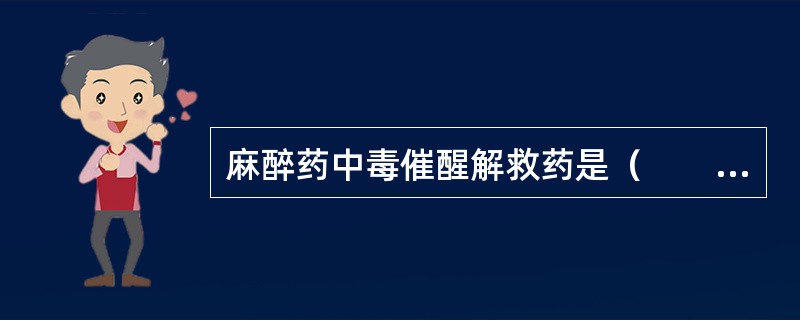 麻醉药中毒催醒解救药是（　　...